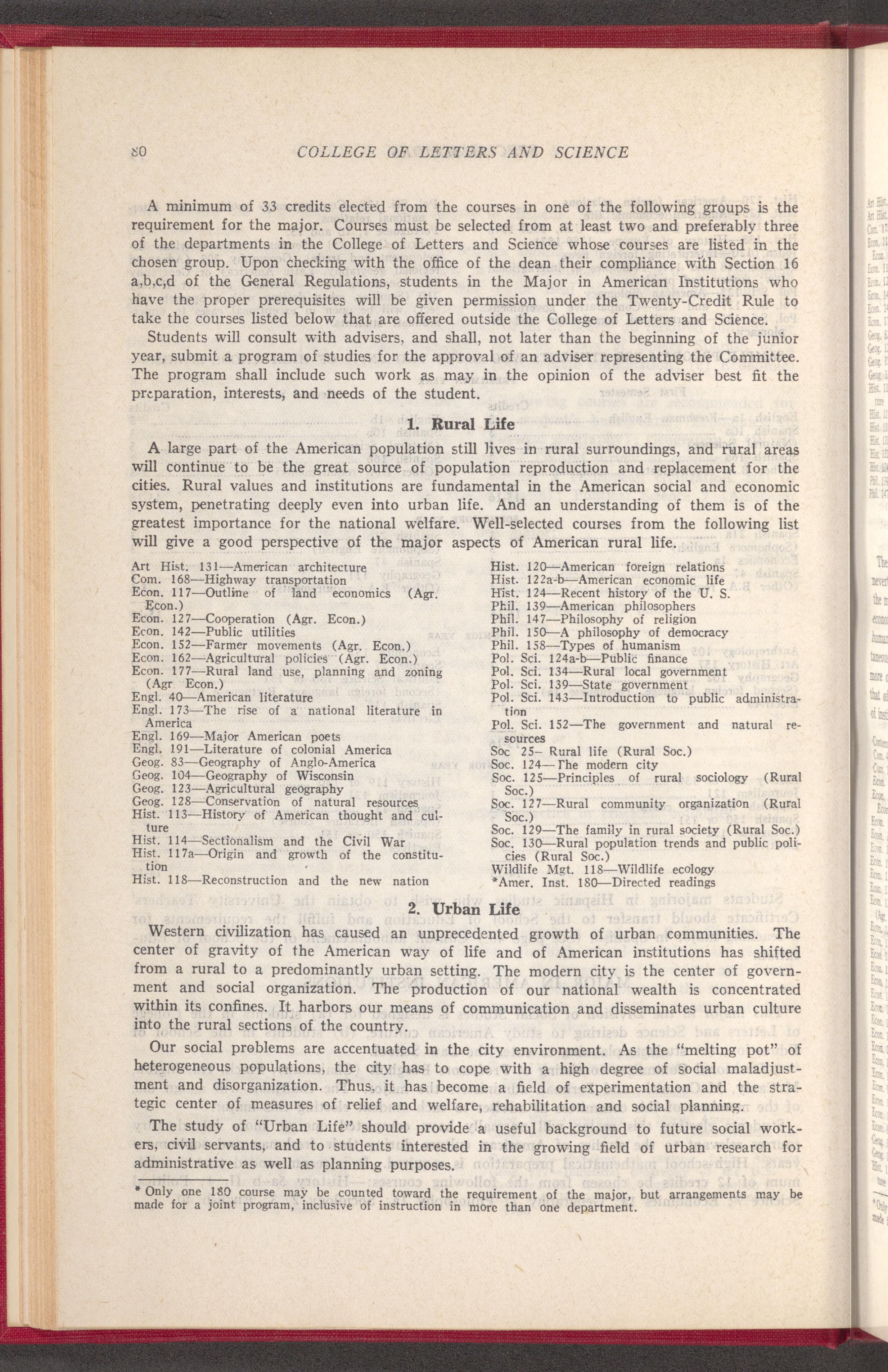 80 COLLEGE OF LETTERS AND SCIENCE

A minimum of 33 credits elected from the courses in one of the following groups is the requirement for the major. Courses must be selected from at least two and preferably three of the departments in the College of Letters and Science whose courses are listed in the chosen group. Upon checking with the office of the dean their compliance with Section 16 a,b,c,d of the General Regulations, students in the Major in American Institutions who have the proper prerequisites will be given permission under the Twenty-Credit Rule to take the courses listed below that are offered outside the College of Letters and Science.

Students will consult with advisers, and shall, not later than the beginning of the junior year, submit a program of studies for the approval of an adviser representing the Committee. The program shall include such work as may in the opinion of the adviser best fit the preparation, interests, and needs of the student.

1. Rural Life

A large part of the American population still lives in rural surroundings, and rural areas will continue to be the great source of population reproduction and replacement for the cities. Rural values and institutions are fundamental in the American social and economic system, penetrating deeply even into urban life. And an understanding of them is of the greatest importance for the national welfare. Well-selected courses from the following list will give a good perspective of the major aspects of American rural life.

Art Hist. 131—American architecture
Com. 168—Highway transportation
Econ. 117—Outline of land economics (Agr. Econ.)
Econ. 127—Cooperation (Agr. Econ.)
Econ. 142—Public utilities
Econ. 152—Farmer movements (Agr. Econ.)
Econ. 162—Agricultural policies (Agr. Econ.)
Econ. 177—Rural land use, planning and zoning (Agr Econ.)
Engl. 40—American literature
Engl. 173—The rise of a national literature in America
Engl. 169—Major American poets
Engl. 191—Literature of colonial America
Geog. 83—Geography of Anglo-America
Geog. 104—Geography of Wisconsin
Geog. 123—Agricultural geography
Geog. 128—Conservation of natural resources
Hist. 113—History of American thought and culture
Hist. 114—Sectionalism and the Civil War
Hist. 117a—Origin and growth of the constitution
Hist. 118—Reconstruction and the new nation

Hist. 120—American foreign relations
Hist. 122a-b—American economic life
Hist. 124—Recent history of the U. S.
Phil. 139—American philosophers
Phil. 147—Philosophy of religion
Phil. 150—A philosophy of democracy
Phil. 158—Types of humanism
Pol. Sci. 124a-b—Public finance
Pol. Sci. 134—Rural local government
Pol. Sci. 139—State government
Pol. Sci. 143—Introduction to public administration
Pol. Sci. 152—The government and natural resources
Soc 25– Rural life (Rural Soc.)
Soc. 124—The modern city
Soc. 125—Principles of rural sociology (Rural Soc.)
Soc. 127—Rural community organization (Rural Soc.)
Soc. 129—The family in rural society (Rural Soc.)
Soc. 130—Rural population trends and public policies (Rural Soc.)
Wildlife Mgt. 118—Wildlife ecology
*Amer. Inst. 180—Directed readings

2. Urban Life

Western civilization has caused an unprecedented growth of urban communities. The center of gravity of the American way of life and of American institutions has shifted from a rural to a predominantly urban setting. The modern city is the center of government and social organization. The production of our national wealth is concentrated within its confines. It harbors our means of communication and disseminates urban culture into the rural sections of the country.

Our social problems are accentuated in the city environment. As the "melting pot" of heterogeneous populations, the city has to cope with a high degree of social maladjustment and disorganization. Thus, it has become a field of experimentation and the strategic center of measures of relief and welfare, rehabilitation and social planning.

The study of "Urban Life" should provide a useful background to future social workers, civil servants, and to students interested in the growing field of urban research for administrative as well as planning purposes.

* Only one 180 course may be counted toward the requirement of the major, but arrangements may be made for a joint program, inclusive of instruction in more than one department.